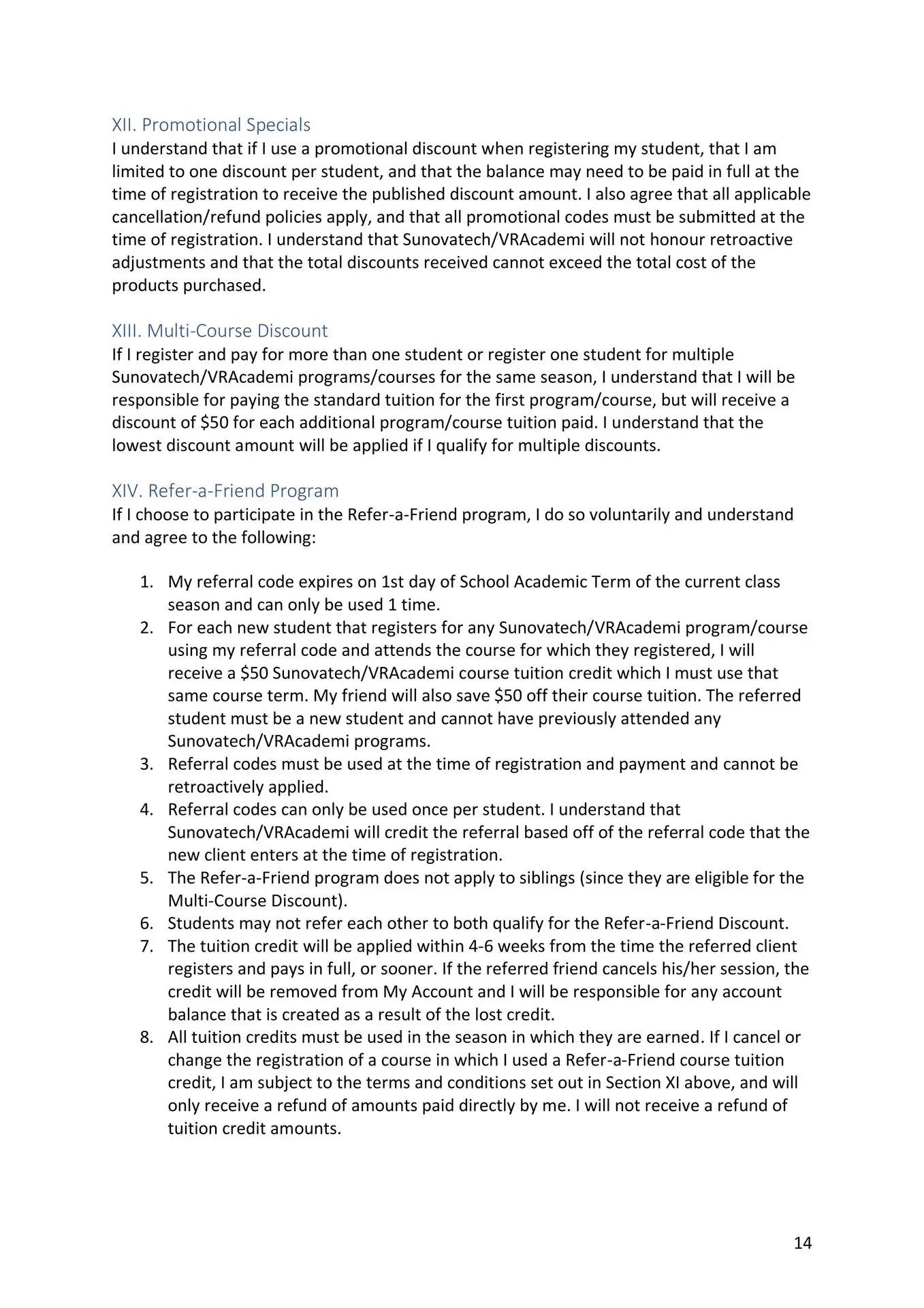 XII. Promotional Specials
I understand that if I use a promotional discount when registering my student, that I am limited to one discount per student, and that the balance may need to be paid in full at the time of registration to receive the published discount amount. I also agree that all applicable cancellation/refund policies apply, and that all promotional codes must be submitted at the time of registration. I understand that Sunovatech/VRAcademi will not honour retroactive adjustments and that the total discounts received cannot exceed the total cost of the products purchased.

XIII. Multi-Course Discount
If I register and pay for more than one student or register one student for multiple Sunovatech/VRAcademi programs/courses for the same season, I understand that I will be responsible for paying the standard tuition for the first program/course, but will receive a discount of \$50 for each additional program/course tuition paid. I understand that the lowest discount amount will be applied if I qualify for multiple discounts.

XIV. Refer-a-Friend Program
If I choose to participate in the Refer-a-Friend program, I do so voluntarily and understand and agree to the following:

1. My referral code expires on 1st day of School Academic Term of the current class season and can only be used 1 time.
2. For each new student that registers for any Sunovatech/VRAcademi program/course using my referral code and attends the course for which they registered, I will receive a \$50 Sunovatech/VRAcademi course tuition credit which I must use that same course term. My friend will also save \$50 off their course tuition. The referred student must be a new student and cannot have previously attended any Sunovatech/VRAcademi programs.
3. Referral codes must be used at the time of registration and payment and cannot be retroactively applied.
4. Referral codes can only be used once per student. I understand that Sunovatech/VRAcademi will credit the referral based off of the referral code that the new client enters at the time of registration.
5. The Refer-a-Friend program does not apply to siblings (since they are eligible for the Multi-Course Discount).
6. Students may not refer each other to both qualify for the Refer-a-Friend Discount.
7. The tuition credit will be applied within 4-6 weeks from the time the referred client registers and pays in full, or sooner. If the referred friend cancels his/her session, the credit will be removed from My Account and I will be responsible for any account balance that is created as a result of the lost credit.
8. All tuition credits must be used in the season in which they are earned. If I cancel or change the registration of a course in which I used a Refer-a-Friend course tuition credit, I am subject to the terms and conditions set out in Section XI above, and will only receive a refund of amounts paid directly by me. I will not receive a refund of tuition credit amounts.

14